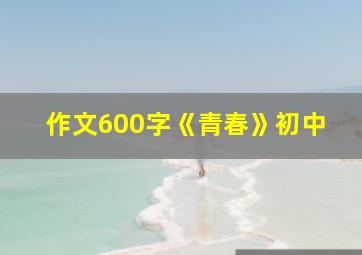 作文600字《青春》初中